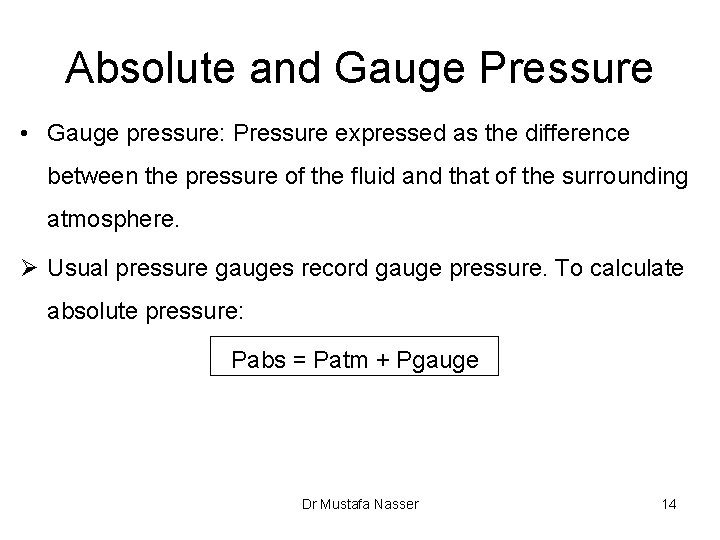 Absolute and Gauge Pressure

• Gauge pressure: Pressure expressed as the difference between the pressure of the fluid and that of the surrounding atmosphere.

➢ Usual pressure gauges record gauge pressure. To calculate absolute pressure:

Pabs = Patm + Pgauge

Dr Mustafa Nasser

14